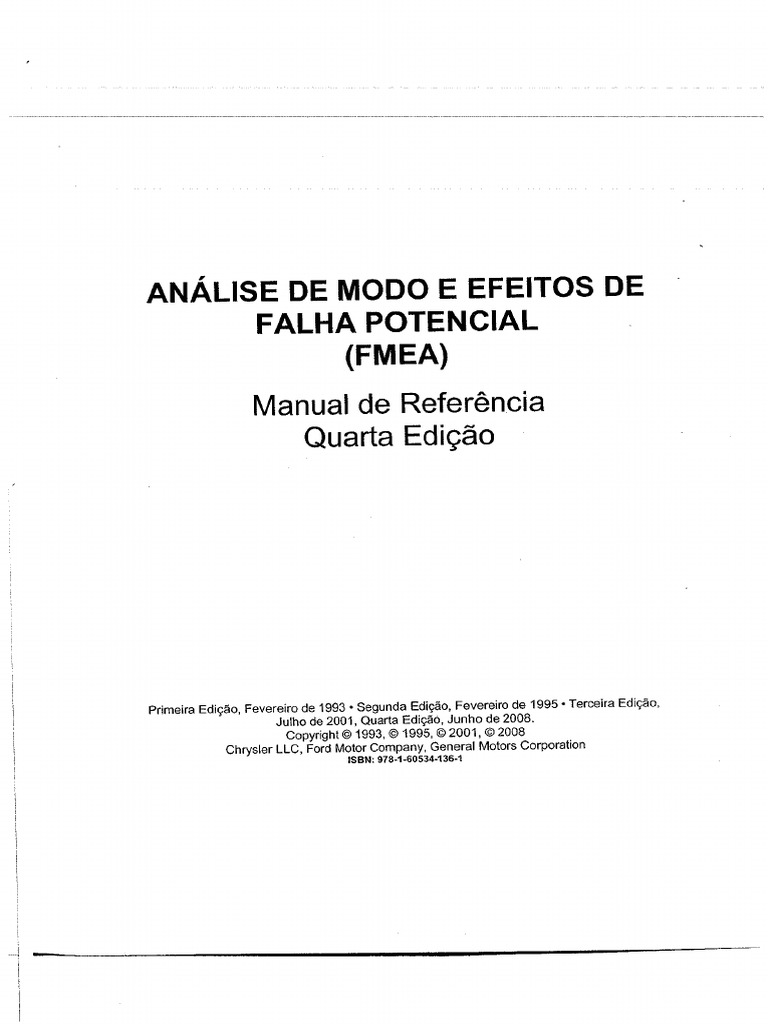 ANÁLISE DE MODO E EFEITOS DE FALHA POTENCIAL (FMEA)

Manual de Referência
Quarta Edição

Primeira Edição, Fevereiro de 1993 • Segunda Edição, Fevereiro de 1995 • Terceira Edição, Julho de 2001, Quarta Edição, Junho de 2008.
Copyright © 1993, © 1995, © 2001, © 2008
Chrysler LLC, Ford Motor Company, General Motors Corporation
ISBN: 978-1-60534-136-1